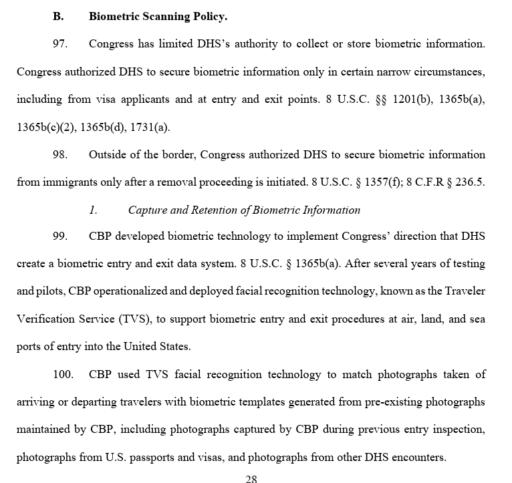 B. Biometric Scanning Policy.

97. Congress has limited DHS's authority to collect or store biometric information. Congress authorized DHS to secure biometric information only in certain narrow circumstances, including from visa applicants and at entry and exit points. 8 U.S.C. §§ 1201(b), 1365b(a), 1365b(c)(2), 1365b(d), 1731(a).

98. Outside of the border, Congress authorized DHS to secure biometric information from immigrants only after a removal proceeding is initiated. 8 U.S.C. § 1357(f); 8 C.F.R § 236.5.

1. Capture and Retention of Biometric Information

99. CBP developed biometric technology to implement Congress' direction that DHS create a biometric entry and exit data system. 8 U.S.C. § 1365b(a). After several years of testing and pilots, CBP operationalized and deployed facial recognition technology, known as the Traveler Verification Service (TVS), to support biometric entry and exit procedures at air, land, and sea ports of entry into the United States.

100. CBP used TVS facial recognition technology to match photographs taken of arriving or departing travelers with biometric templates generated from pre-existing photographs maintained by CBP, including photographs captured by CBP during previous entry inspection, photographs from U.S. passports and visas, and photographs from other DHS encounters.

28